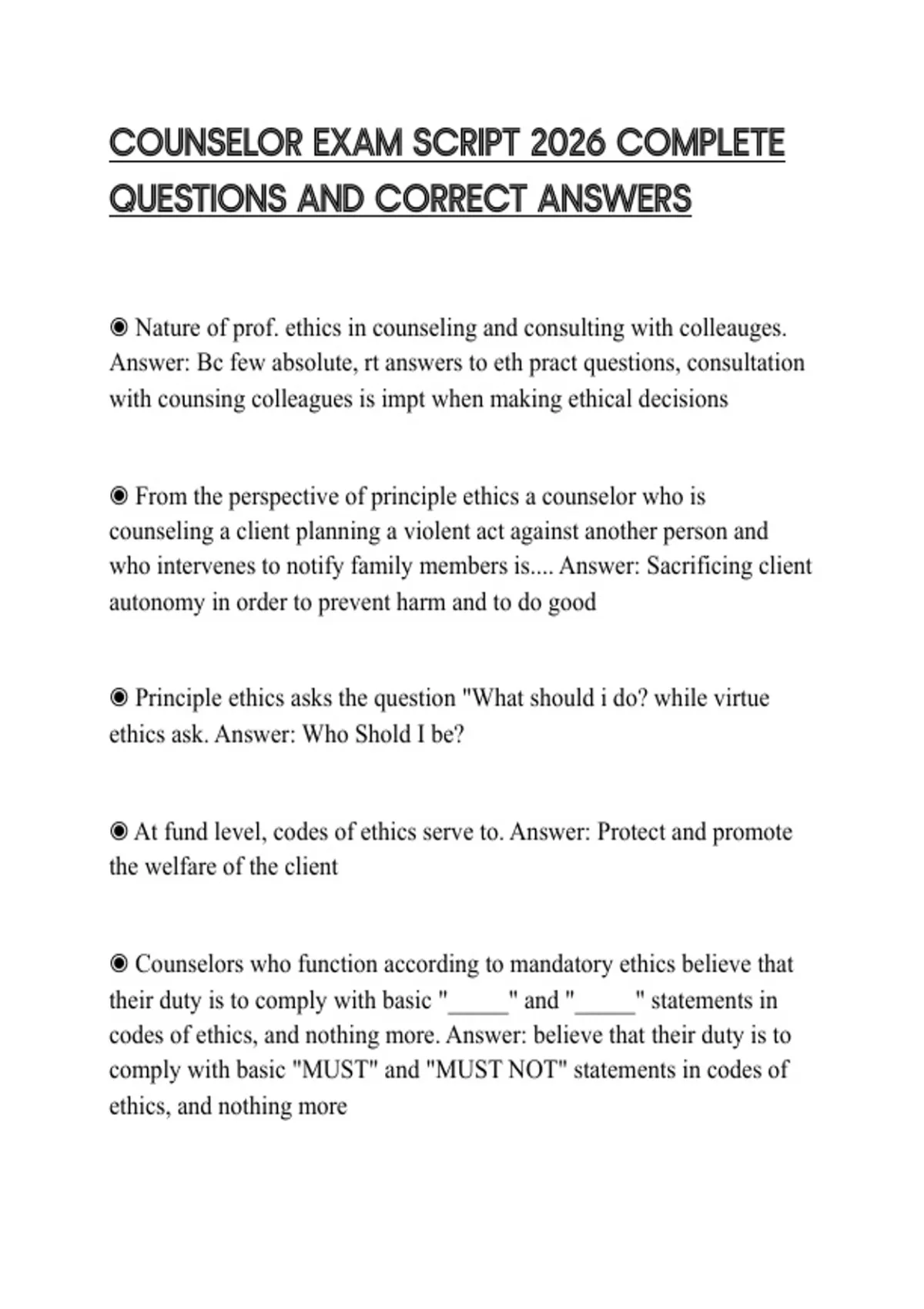 COUNSELOR EXAM SCRIPT 2026 COMPLETE QUESTIONS AND CORRECT ANSWERS

◉ Nature of prof. ethics in counseling and consulting with colleauges. Answer: Bc few absolute, rt answers to eth pract questions, consultation with counsing colleagues is impt when making ethical decisions

◉ From the perspective of principle ethics a counselor who is counseling a client planning a violent act against another person and who intervenes to notify family members is.... Answer: Sacrificing client autonomy in order to prevent harm and to do good

◉ Principle ethics asks the question "What should i do? while virtue ethics ask. Answer: Who Shold I be?

◉ At fund level, codes of ethics serve to. Answer: Protect and promote the welfare of the client

◉ Counselors who function according to mandatory ethics believe that their duty is to comply with basic "_____" and "_____" statements in codes of ethics, and nothing more. Answer: believe that their duty is to comply with basic "MUST" and "MUST NOT" statements in codes of ethics, and nothing more